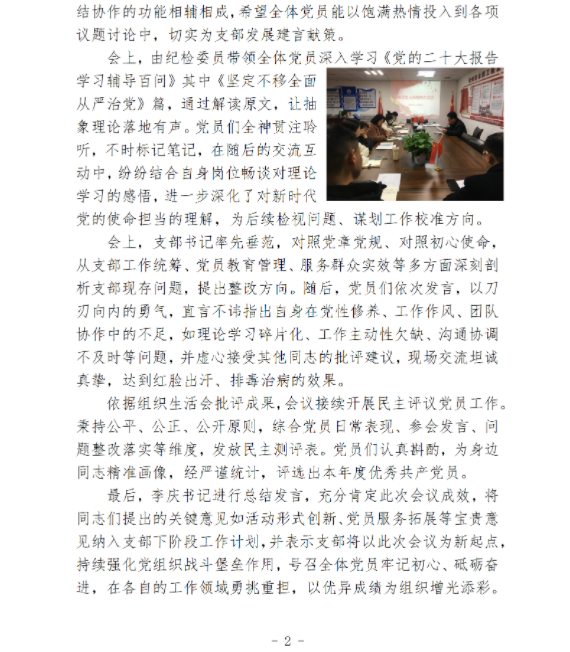 结协作的功能相辅相成，希望全体党员能以饱满热情投入到各项议题讨论中，切实为支部发展建言献策。

会上，由纪检委员带领全体党员深入学习《党的二十大报告学习辅导百问》其中《坚定不移全面从严治党》篇，通过解读原文，让抽象理论落地有声。党员们全神贯注聆听，不时标记笔记，在随后的交流互动中，纷纷结合自身岗位畅谈对理论学习的感悟，进一步深化了对新时代党的使命担当的理解，为后续检视问题、谋划工作校准方向。

会上，支部书记率先垂范，对照党章党规、对照初心使命，从支部工作统筹、党员教育管理、服务群众实效等多方面深刻剖析支部现存问题，提出整改方向。随后，党员们依次发言，以刀刃向内的勇气，直言不讳指出自身在党性修养、工作作风、团队协作中的不足，如理论学习碎片化、工作主动性欠缺、沟通协调不及时等问题，并虚心接受其他同志的批评建议，现场交流坦诚真挚，达到红脸出汗、排毒治病的效果。

依据组织生活会批评成果，会议接续开展民主评议党员工作。秉持公平、公正、公开原则，综合党员日常表现、参会发言、问题整改落实等维度，发放民主测评表。党员们认真斟酌，为身边同志精准画像，经严谨统计，评选出本年度优秀共产党员。

最后，李庆书记进行总结发言，充分肯定此次会议成效，将同志们提出的关键意见如活动形式创新、党员服务拓展等宝贵意见纳入支部下阶段工作计划，并表示支部将以此次会议为新起点，持续强化党组织战斗堡垒作用，号召全体党员牢记初心、砥砺奋进，在各自的工作领域勇挑重担，以优异成绩为组织增光添彩。

- 2 -